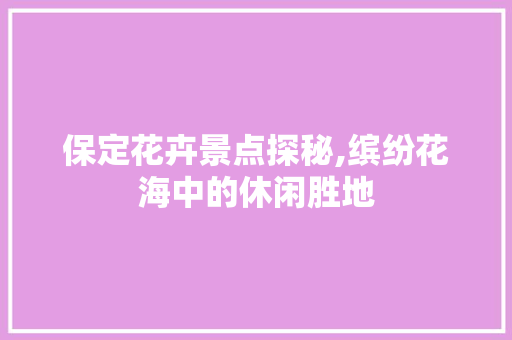 保定花卉景点探秘,缤纷花海中的休闲胜地